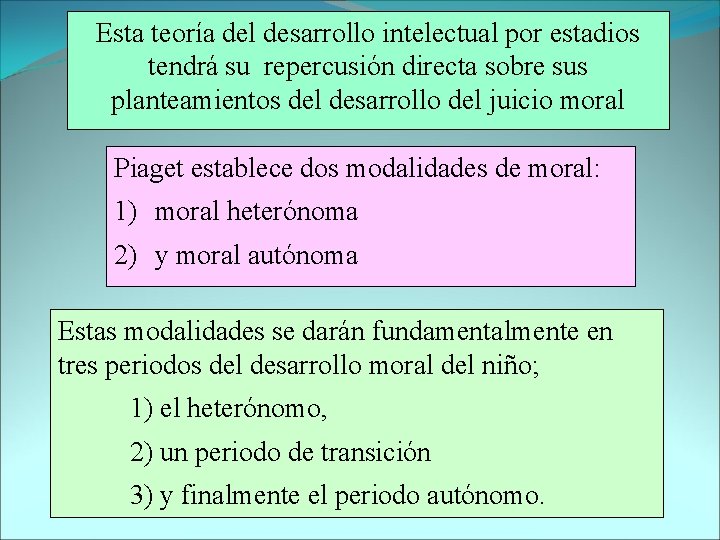 Esta teoría del desarrollo intelectual por estadios tendrá su repercusión directa sobre sus planteamientos del desarrollo del juicio moral

Piaget establece dos modalidades de moral:
1) moral heterónoma
2) y moral autónoma

Estas modalidades se darán fundamentalmente en tres periodos del desarrollo moral del niño;
1) el heterónomo,
2) un periodo de transición
3) y finalmente el periodo autónomo.